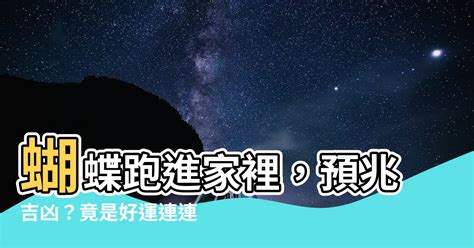 蝴蝶跑進家裡，預兆吉凶？竟是好運連連